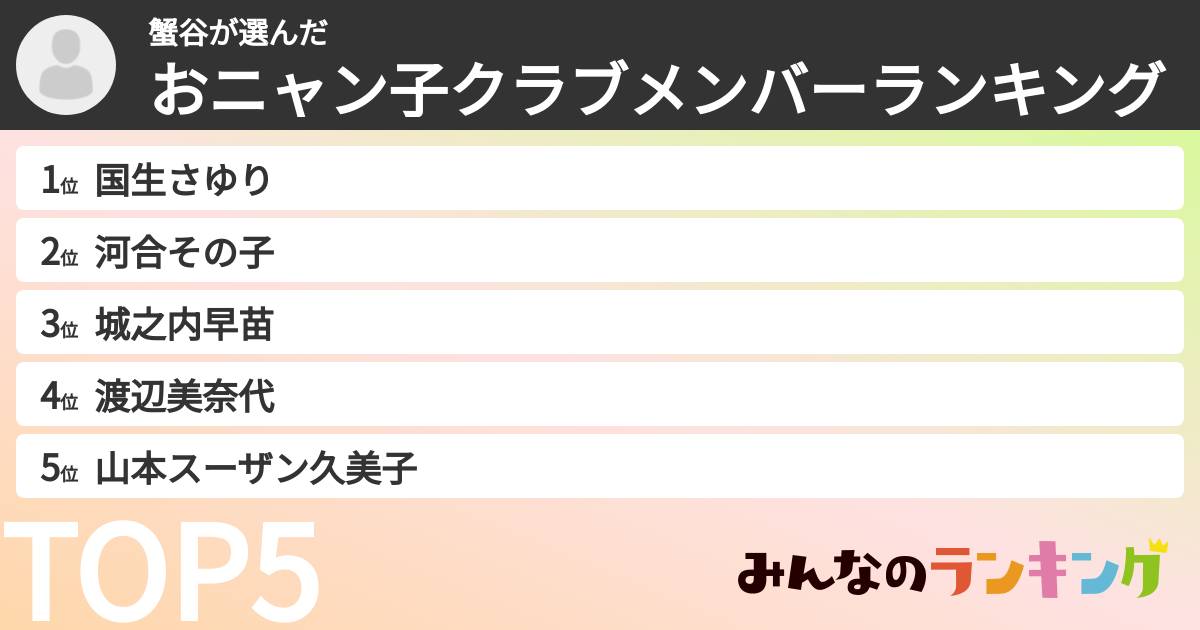 蟹谷が選んだ
おニャン子クラブメンバーランキング

1位 国生さゆり
2位 河合その子
3位 城之内早苗
4位 渡辺美奈代
5位 山本スーザン久美子

TOP5

みんなのランキング